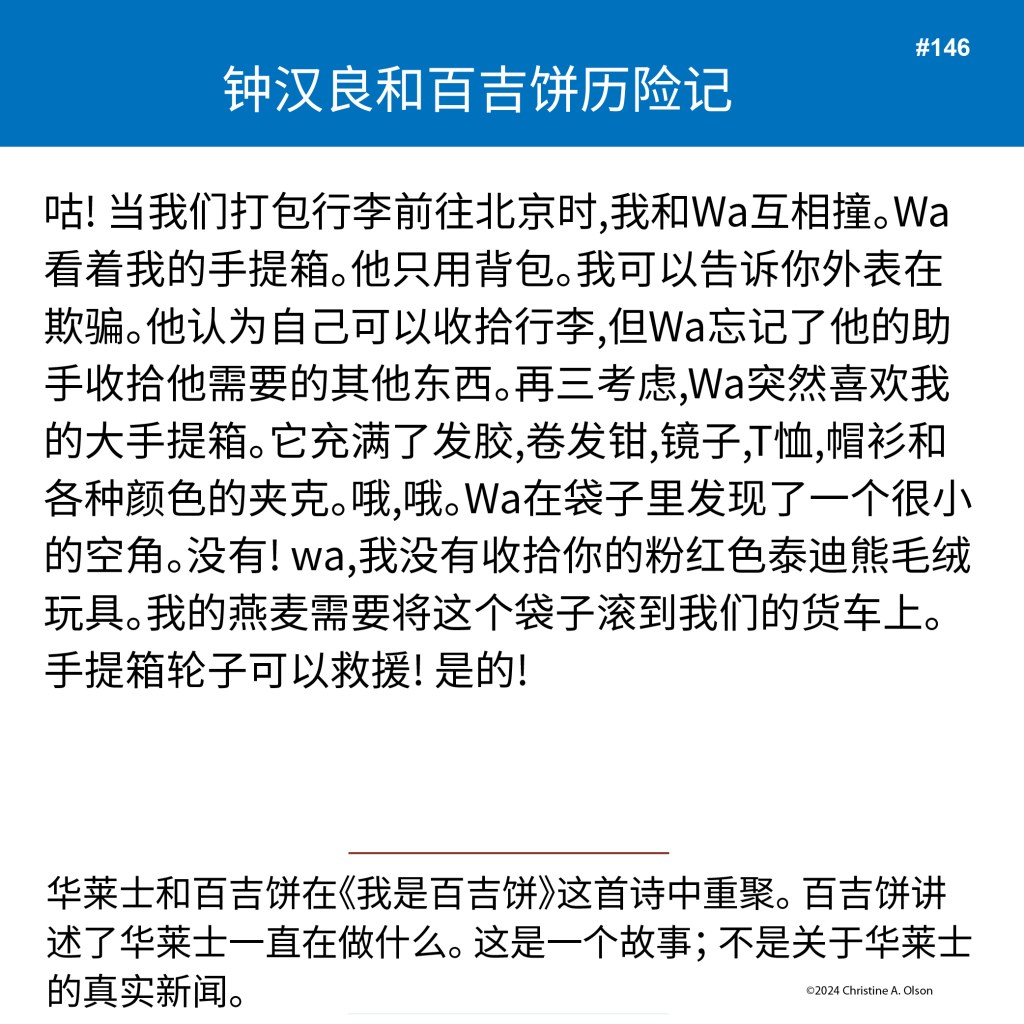 #146

钟汉良和百吉饼历险记

咕! 当我们打包行李前往北京时,我和Wa互相撞。Wa看着我的手提箱。他只用背包。我可以告诉你外表在欺骗。他认为自己可以收拾行李,但Wa忘记了他的助手收拾他需要的其他东西。再三考虑,Wa突然喜欢我的大手提箱。它充满了发胶,卷发钳,镜子,T恤,帽衫和各种颜色的夹克。哦,哦。Wa在袋子里发现了一个很小的空角。没有! wa,我没有收拾你的粉红色泰迪熊毛绒玩具。我的燕麦需要将这个袋子滚到我们的货车上。手提箱轮子可以救援! 是的!

华莱士和百吉饼在《我是百吉饼》这首诗中重聚。百吉饼讲述了华莱士一直在做什么。这是一个故事; 不是关于华莱士的真实新闻。

©2024 Christine A. Olson